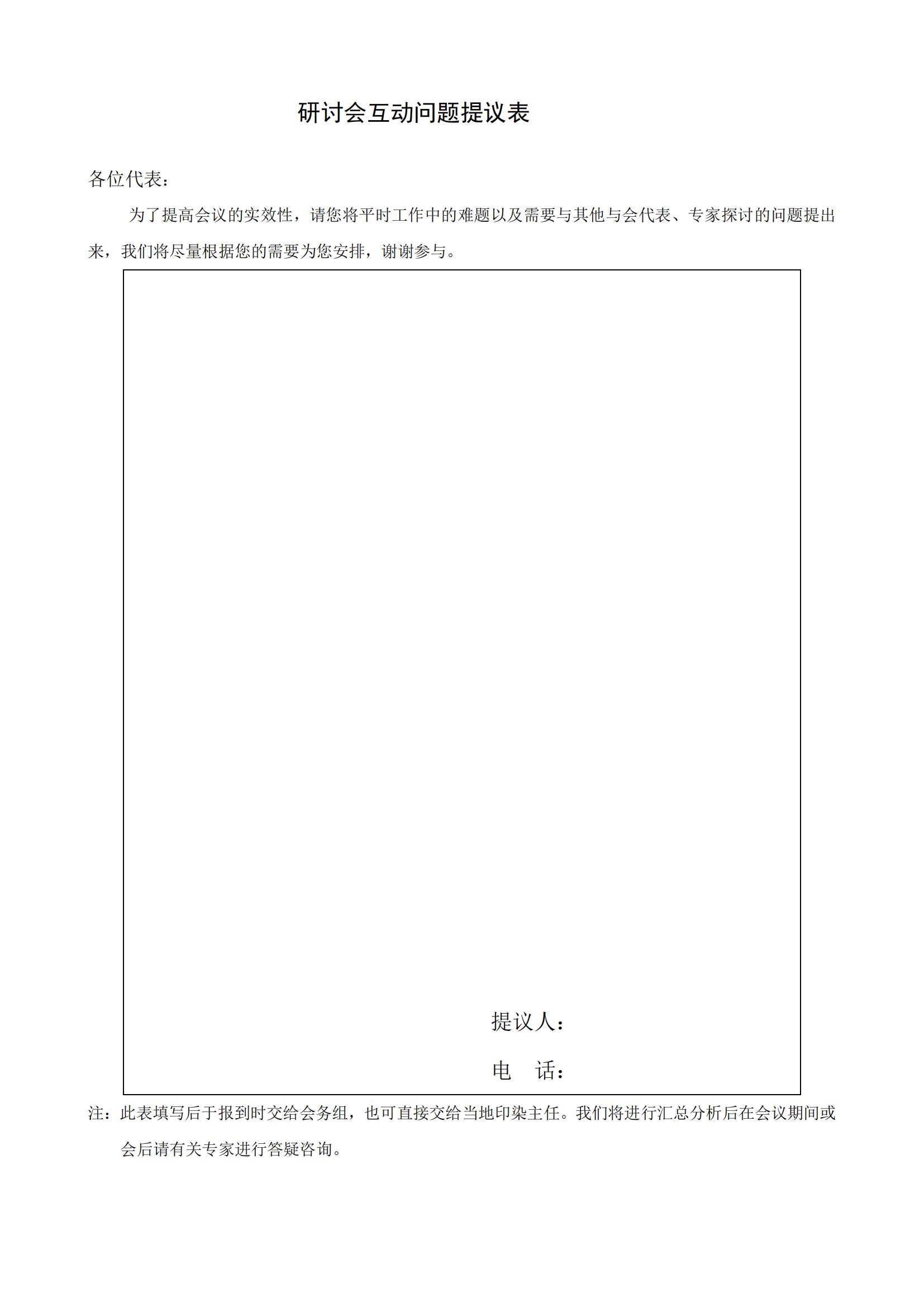 研讨会互动问题提议表

各位代表：

为了提高会议的实效性，请您将平时工作中的难题以及需要与其他与会代表、专家探讨的问题提出来，我们将尽量根据您的需要为您安排，谢谢参与。

提议人：

电　话：

注：此表填写后于报到时交给会务组，也可直接交给当地印染主任。我们将进行汇总分析后在会议期间或会后请有关专家进行答疑咨询。